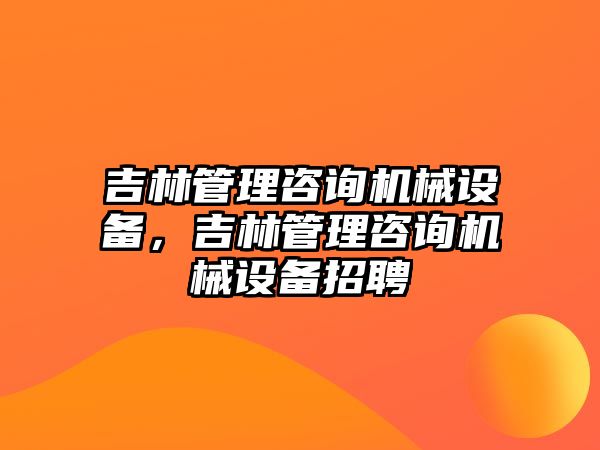 吉林管理咨询机械设备，吉林管理咨询机械设备招聘